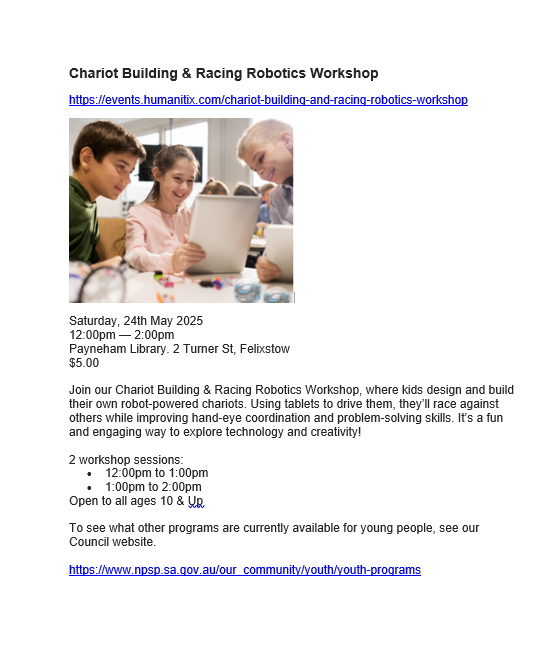 Chariot Building & Racing Robotics Workshop

https://events.humanitix.com/chariot-building-and-racing-robotics-workshop

Saturday, 24th May 2025
12:00pm — 2:00pm
Payneham Library. 2 Turner St, Felixstow
$5.00

Join our Chariot Building & Racing Robotics Workshop, where kids design and build their own robot-powered chariots. Using tablets to drive them, they'll race against others while improving hand-eye coordination and problem-solving skills. It's a fun and engaging way to explore technology and creativity!

2 workshop sessions:
• 12:00pm to 1:00pm
• 1:00pm to 2:00pm
Open to all ages 10 & Up

To see what other programs are currently available for young people, see our Council website.

https://www.npsp.sa.gov.au/our_community/youth/youth-programs